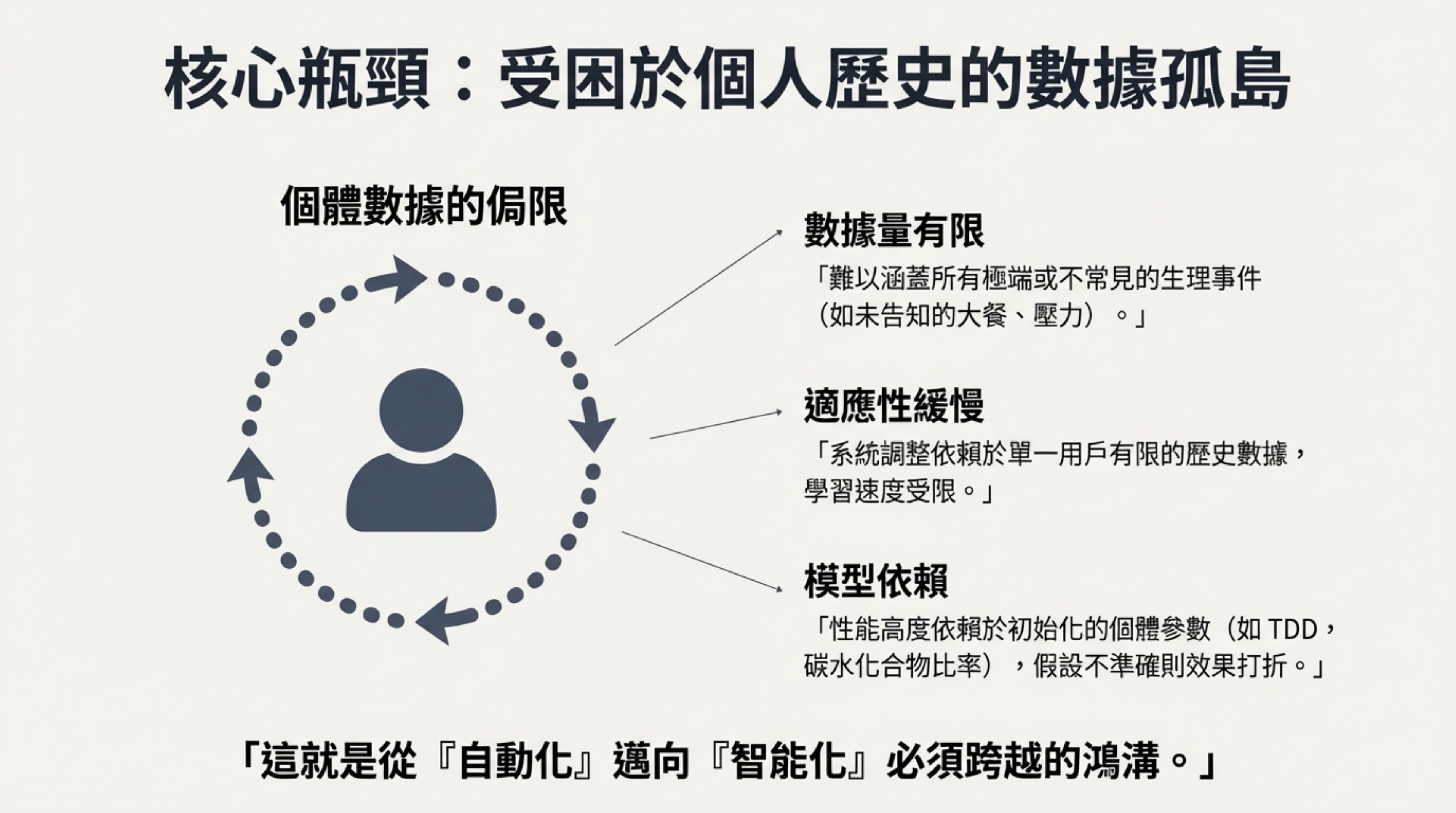 核心瓶頸：受困於個人歷史的數據孤島

個體數據的侷限

數據量有限

「難以涵蓋所有極端或不常見的生理事件（如未告知的大餐、壓力）。」

適應性緩慢

「系統調整依賴於單一用戶有限的歷史數據，學習速度受限。」

模型依賴

「性能高度依賴於初始化的個體參數（如TDD，碳水化合物比率），假設不準確則效果打折。」

「這就是從『自動化』邁向『智能化』必須跨越的鴻溝。」